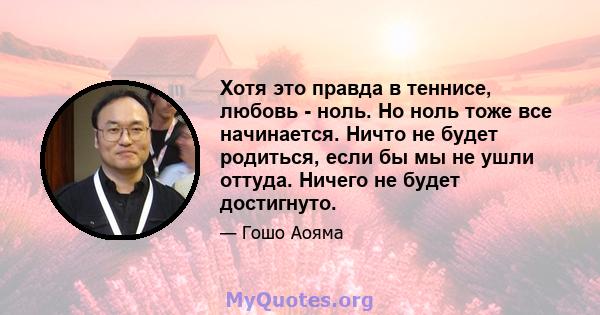 Хотя это правда в теннисе, любовь - ноль. Но ноль тоже все начинается. Ничто не будет родиться, если бы мы не ушли оттуда. Ничего не будет достигнуто.

— Гошо Аояма

MyQuotes.org